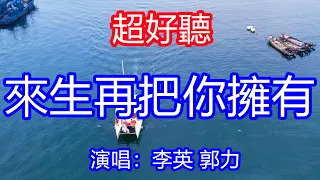 超好聽

來生再把你擁有

演唱：李英 郭力